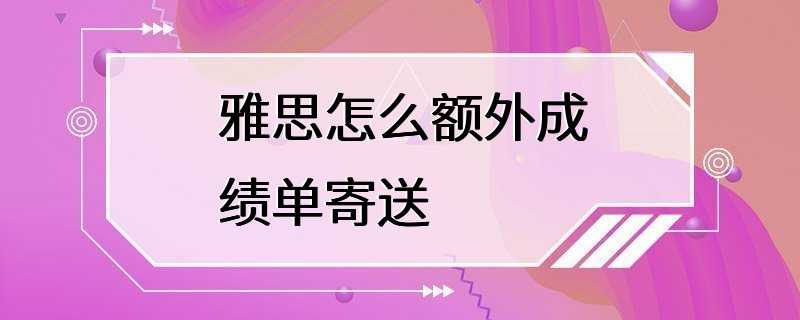 雅思怎么额外成绩单寄送